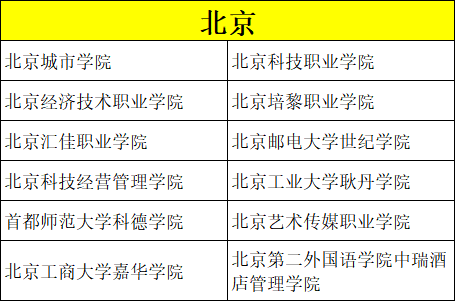 | 北京 | |
|---|---|
| 北京城市学院 | 北京科技职业学院 |
| 北京经济技术职业学院 | 北京培黎职业学院 |
| 北京汇佳职业学院 | 北京邮电大学世纪学院 |
| 北京科技经营管理学院 | 北京工业大学耿丹学院 |
| 首都师范大学科德学院 | 北京艺术传媒职业学院 |
| 北京工商大学嘉华学院 | 北京第二外国语学院中瑞酒店管理学院 |